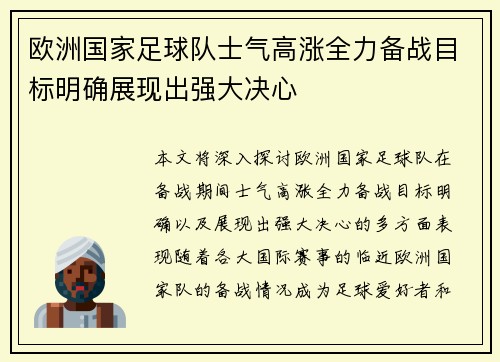 欧洲国家足球队士气高涨全力备战目标明确展现出强大决心

本文将深入探讨欧洲国家足球队在备战期间士气高涨全力备战目标明确以及展现出强大决心的多方面表现随着各大国际赛事的临近欧洲国家队的备战情况成为足球爱好者和